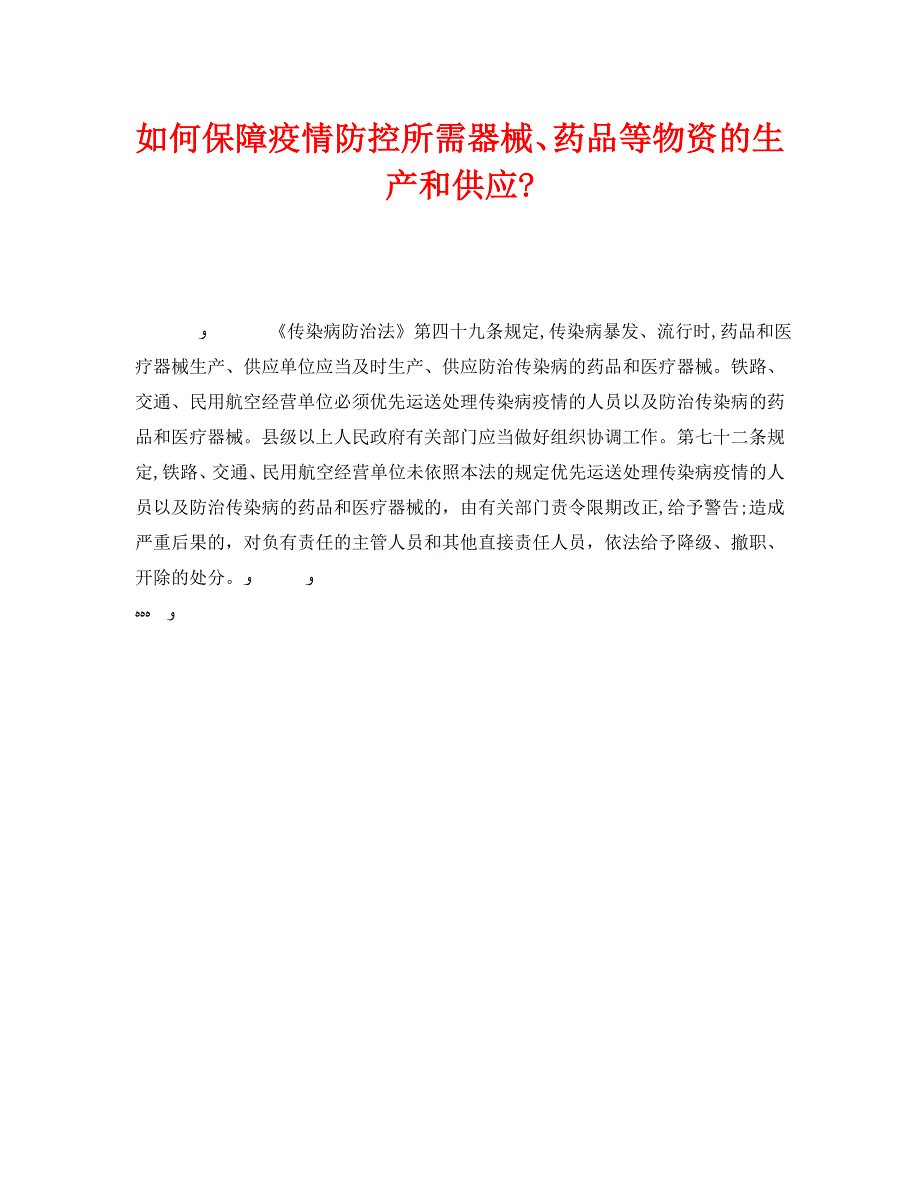 如何保障疫情防控所需器械、药品等物资的生产和供应?

و 《传染病防治法》第四十九条规定,传染病暴发、流行时,药品和医疗器械生产、供应单位应当及时生产、供应防治传染病的药品和医疗器械。铁路、交通、民用航空经营单位必须优先运送处理传染病疫情的人员以及防治传染病的药品和医疗器械。县级以上人民政府有关部门应当做好组织协调工作。第七十二条规定,铁路、交通、民用航空经营单位未依照本法的规定优先运送处理传染病疫情的人员以及防治传染病的药品和医疗器械的，由有关部门责令限期改正,给予警告;造成严重后果的，对负有责任的主管人员和其他直接责任人员，依法给予降级、撤职、开除的处分。و و

ههه و